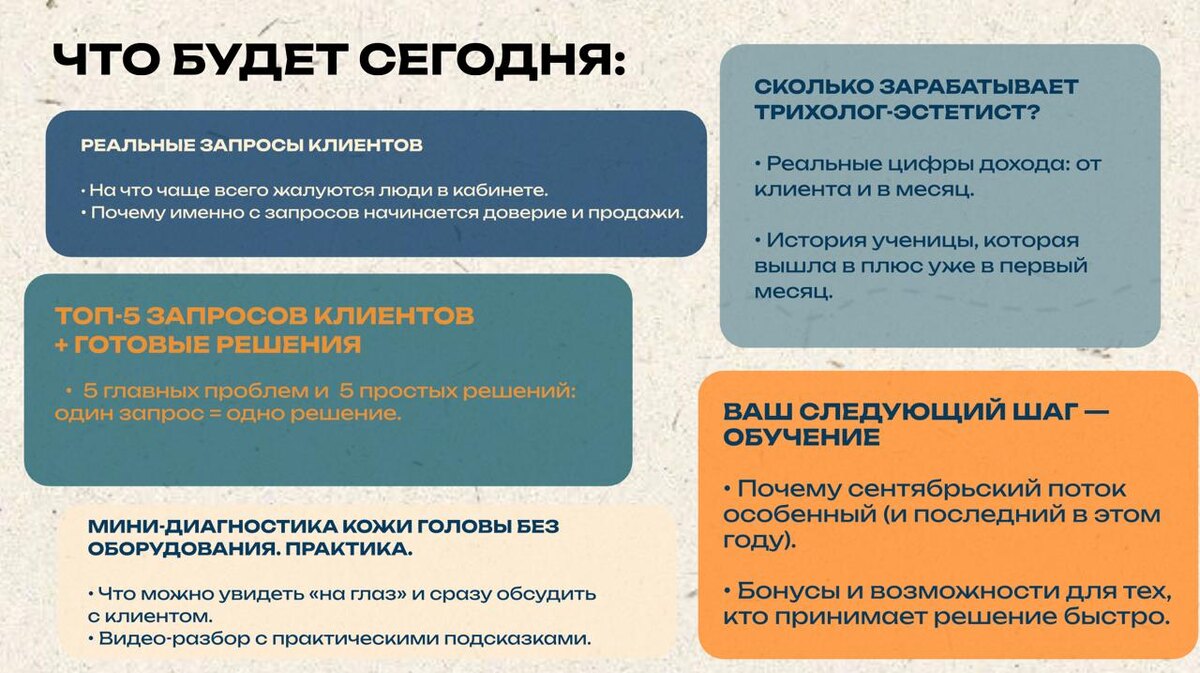 ЧТО БУДЕТ СЕГОДНЯ:

РЕАЛЬНЫЕ ЗАПРОСЫ КЛИЕНТОВ

• На что чаще всего жалуются люди в кабинете.
• Почему именно с запросов начинается доверие и продажи.

ТОП-5 ЗАПРОСОВ КЛИЕНТОВ + ГОТОВЫЕ РЕШЕНИЯ

• 5 главных проблем и 5 простых решений: один запрос = одно решение.

МИНИ-ДИАГНОСТИКА КОЖИ ГОЛОВЫ БЕЗ ОБОРУДОВАНИЯ. ПРАКТИКА.

• Что можно увидеть «на глаз» и сразу обсудить с клиентом.
• Видео-разбор с практическими подсказками.

СКОЛЬКО ЗАРАБАТЫВАЕТ ТРИХОЛОГ-ЭСТЕТИСТ?

• Реальные цифры дохода: от клиента и в месяц.

• История ученицы, которая вышла в плюс уже в первый месяц.

ВАШ СЛЕДУЮЩИЙ ШАГ — ОБУЧЕНИЕ

• Почему сентябрьский поток особенный (и последний в этом году).

• Бонусы и возможности для тех, кто принимает решение быстро.